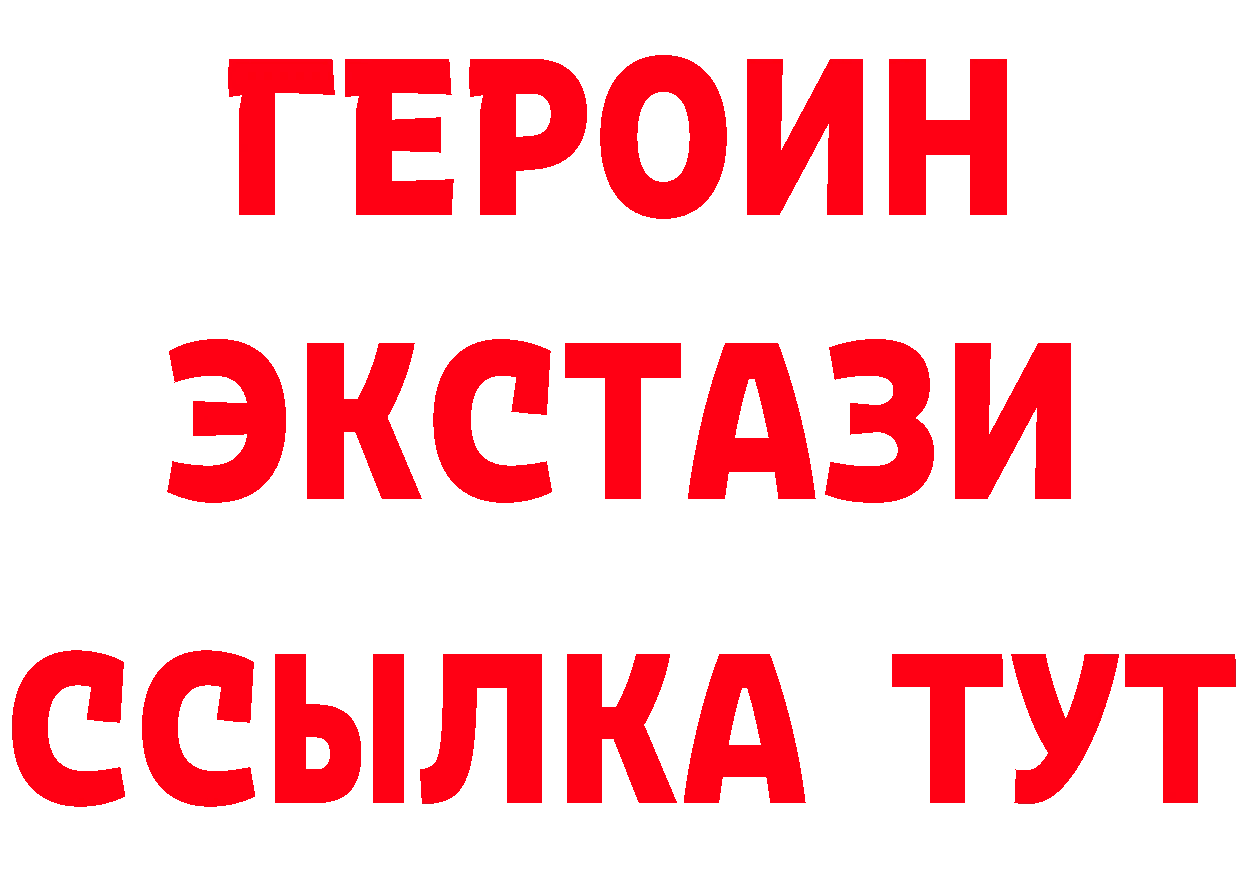 ГЕРОИН
ЭКСТАЗИ
ССЫЛКА ТУТ